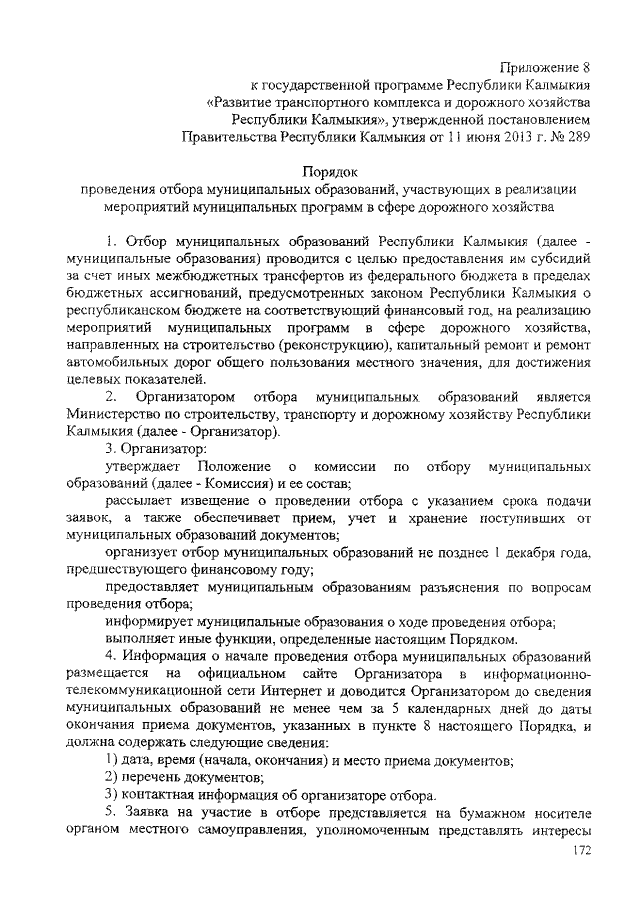 Приложение 8
к государственной программе Республики Калмыкия
«Развитие транспортного комплекса и дорожного хозяйства
Республики Калмыкия», утвержденной постановлением
Правительства Республики Калмыкия от 11 июня 2013 г. № 289

Порядок
проведения отбора муниципальных образований, участвующих в реализации мероприятий муниципальных программ в сфере дорожного хозяйства

1. Отбор муниципальных образований Республики Калмыкия (далее - муниципальные образования) проводится с целью предоставления им субсидий за счет иных межбюджетных трансфертов из федерального бюджета в пределах бюджетных ассигнований, предусмотренных законом Республики Калмыкия о республиканском бюджете на соответствующий финансовый год, на реализацию мероприятий муниципальных программ в сфере дорожного хозяйства, направленных на строительство (реконструкцию), капитальный ремонт и ремонт автомобильных дорог общего пользования местного значения, для достижения целевых показателей.

2. Организатором отбора муниципальных образований является Министерство по строительству, транспорту и дорожному хозяйству Республики Калмыкия (далее - Организатор).

3. Организатор:

утверждает Положение о комиссии по отбору муниципальных образований (далее - Комиссия) и ее состав;

рассылает извещение о проведении отбора с указанием срока подачи заявок, а также обеспечивает прием, учет и хранение поступивших от муниципальных образований документов;

организует отбор муниципальных образований не позднее 1 декабря года, предшествующего финансовому году;

предоставляет муниципальным образованиям разъяснения по вопросам проведения отбора;

информирует муниципальные образования о ходе проведения отбора;

выполняет иные функции, определенные настоящим Порядком.

4. Информация о начале проведения отбора муниципальных образований размещается на официальном сайте Организатора в информационно-телекоммуникационной сети Интернет и доводится Организатором до сведения муниципальных образований не менее чем за 5 календарных дней до даты окончания приема документов, указанных в пункте 8 настоящего Порядка, и должна содержать следующие сведения:

1) дата, время (начала, окончания) и место приема документов;

2) перечень документов;

3) контактная информация об организаторе отбора.

5. Заявка на участие в отборе представляется на бумажном носителе органом местного самоуправления, уполномоченным представлять интересы

172